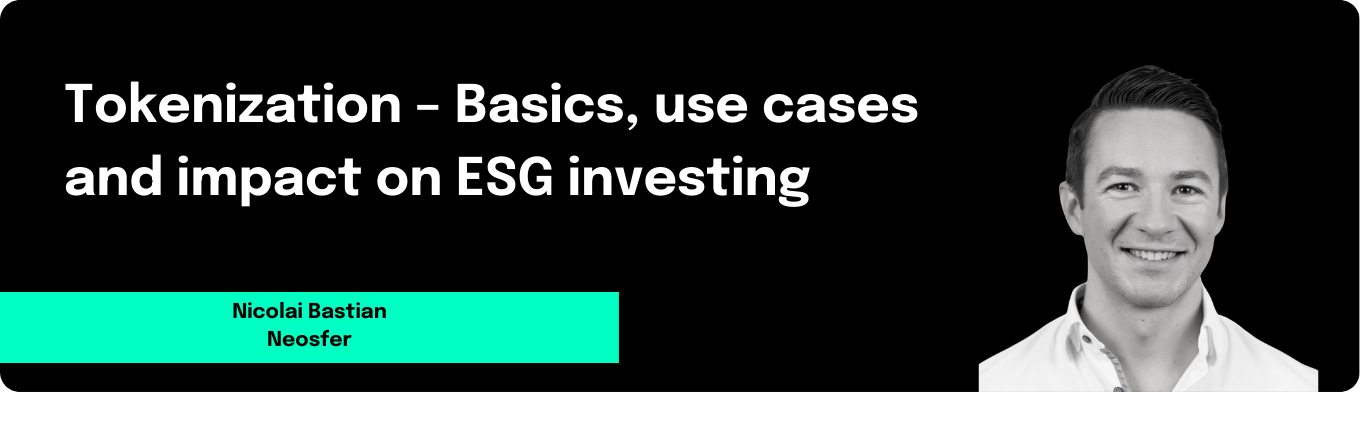 Tokenization - Basics, use cases and impact on ESG investing

Nicolai Bastian
Neosfer